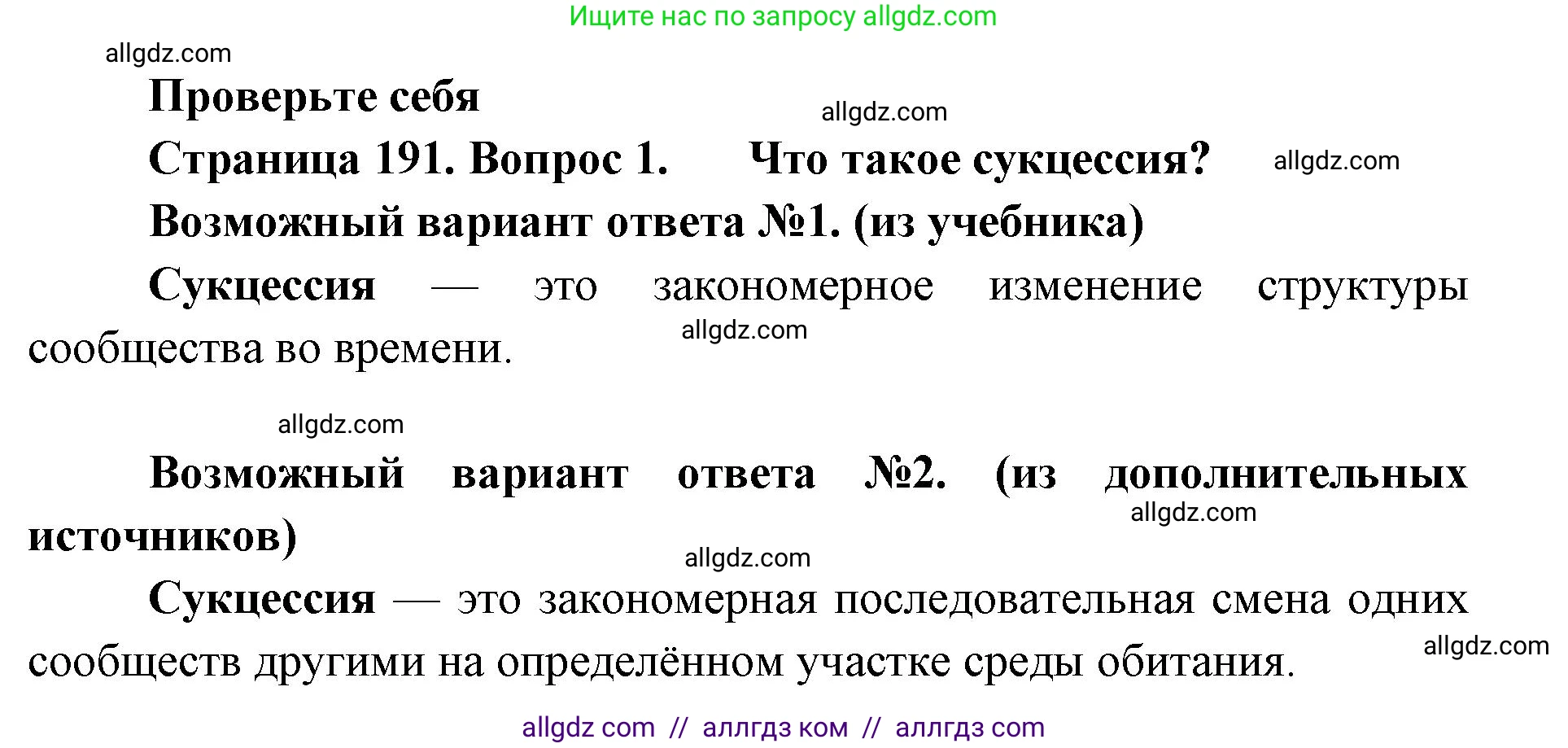 Ищите нас по запросу allgdz.com

allgdz.com

Проверьте себя

allgdz.com

Страница 191. Вопрос 1. Что такое сукцессия? allgdz.com

Возможный вариант ответа №1. (из учебника)

Сукцессия — это закономерное изменение структуры сообщества во времени. allgdz.com

allgdz.com

Возможный вариант ответа №2. (из дополнительных источников) allgdz.com

allgdz.com

Сукцессия — это закономерная последовательная смена одних сообществ другими на определённом участке среды обитания. allgdz.com

allgdz com // аллгдз ком // аллгдз com